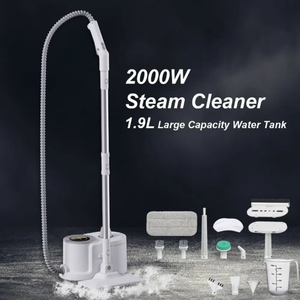 2000W
Steam Cleaner
1.9L Large Capacity Water Tank